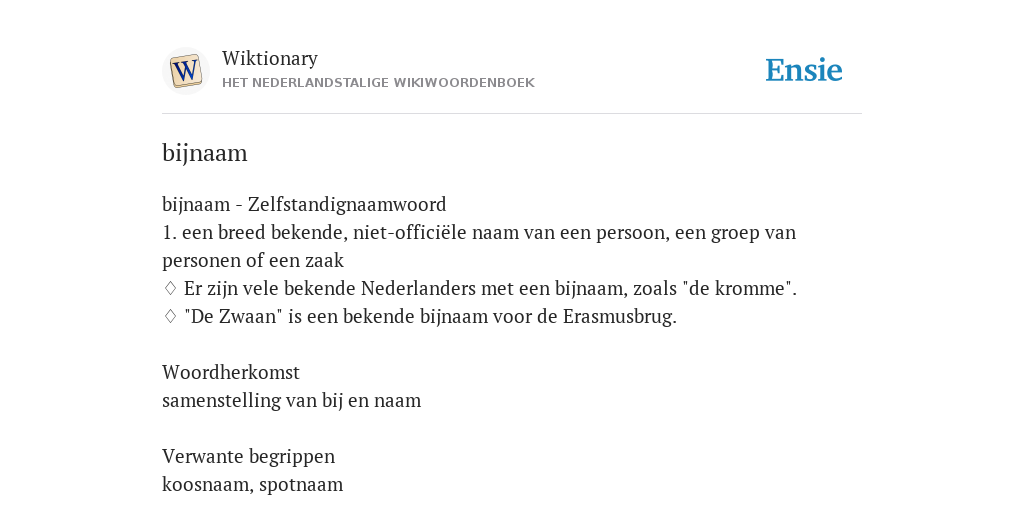 W

Wiktionary
HET NEDERLANDSTALIGE WIKIWOORDENBOEK

Ensie

bijnaam

bijnaam - Zelfstandignaamwoord
1. een breed bekende, niet-officiële naam van een persoon, een groep van personen of een zaak
♢ Er zijn vele bekende Nederlanders met een bijnaam, zoals "de kromme".
♢ "De Zwaan" is een bekende bijnaam voor de Erasmusbrug.

Woordherkomst
samenstelling van bij en naam

Verwante begrippen
koosnaam, spotnaam